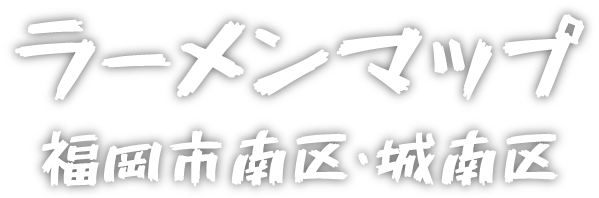 ラーメンマップ
福岡市南区・城南区